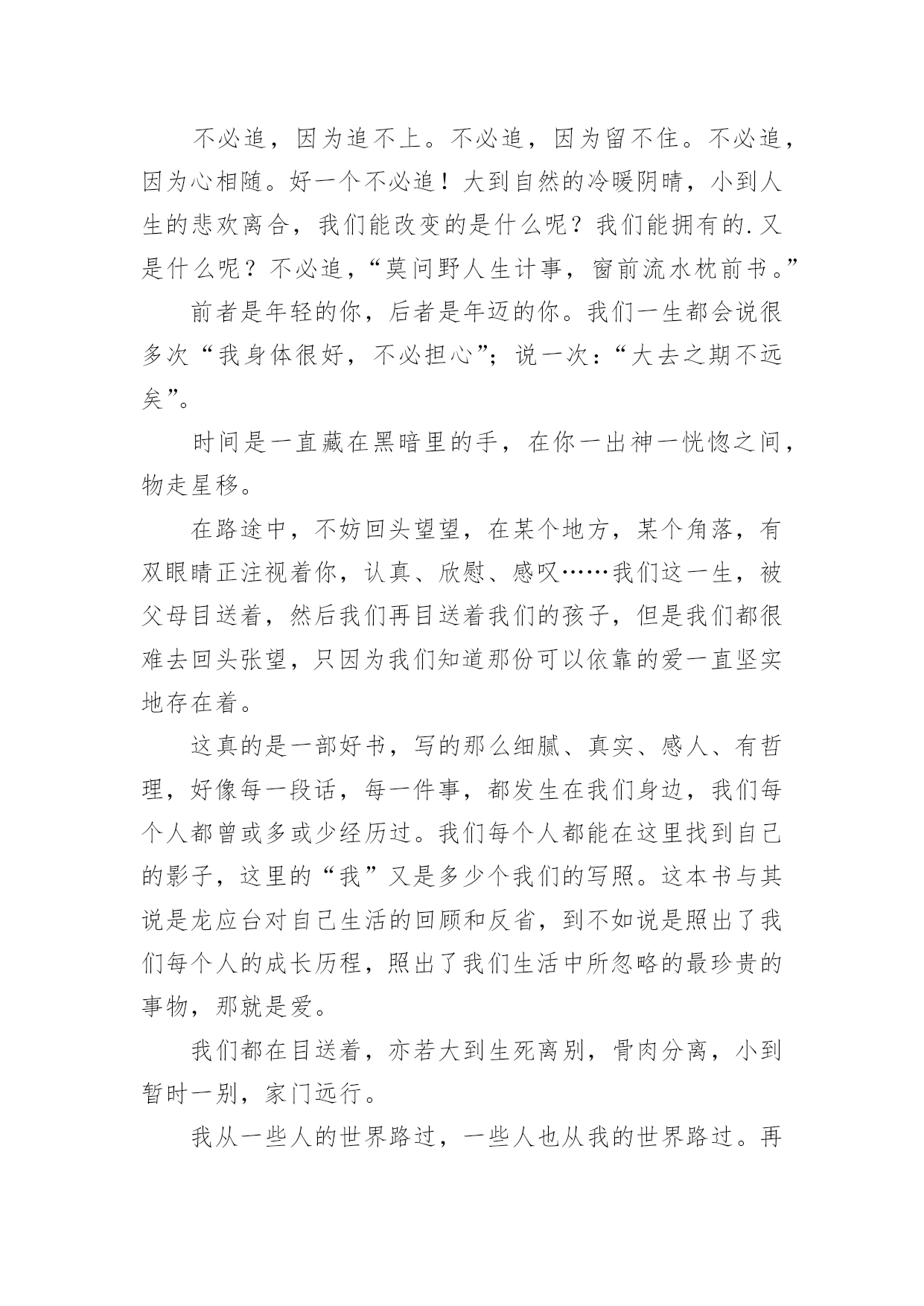 不必追，因为追不上。不必追，因为留不住。不必追，因为心相随。好一个不必追！大到自然的冷暖阴晴，小到人生的悲欢离合，我们能改变的是什么呢？我们能拥有的.又是什么呢？不必追，“莫问野人生计事，窗前流水枕前书。”

前者是年轻的你，后者是年迈的你。我们一生都会说很多次“我身体很好，不必担心”；说一次：“大去之期不远矣”。

时间是一直藏在黑暗里的手，在你一出神一恍惚之间，物走星移。

在路途中，不妨回头望望，在某个地方，某个角落，有双眼睛正注视着你，认真、欣慰、感叹……我们这一生，被父母目送着，然后我们再目送着我们的孩子，但是我们都很难去回头张望，只因为我们知道那份可以依靠的爱一直坚实地存在着。

这真的是一部好书，写的那么细腻、真实、感人、有哲理，好像每一段话，每一件事，都发生在我们身边，我们每个人都曾或多或少经历过。我们每个人都能在这里找到自己的影子，这里的“我”又是多少个我们的写照。这本书与其说是龙应台对自己生活的回顾和反省，到不如说是照出了我们每个人的成长历程，照出了我们生活中所忽略的最珍贵的事物，那就是爱。

我们都在目送着，亦若大到生死离别，骨肉分离，小到暂时一别，家门远行。

我从一些人的世界路过，一些人也从我的世界路过。再